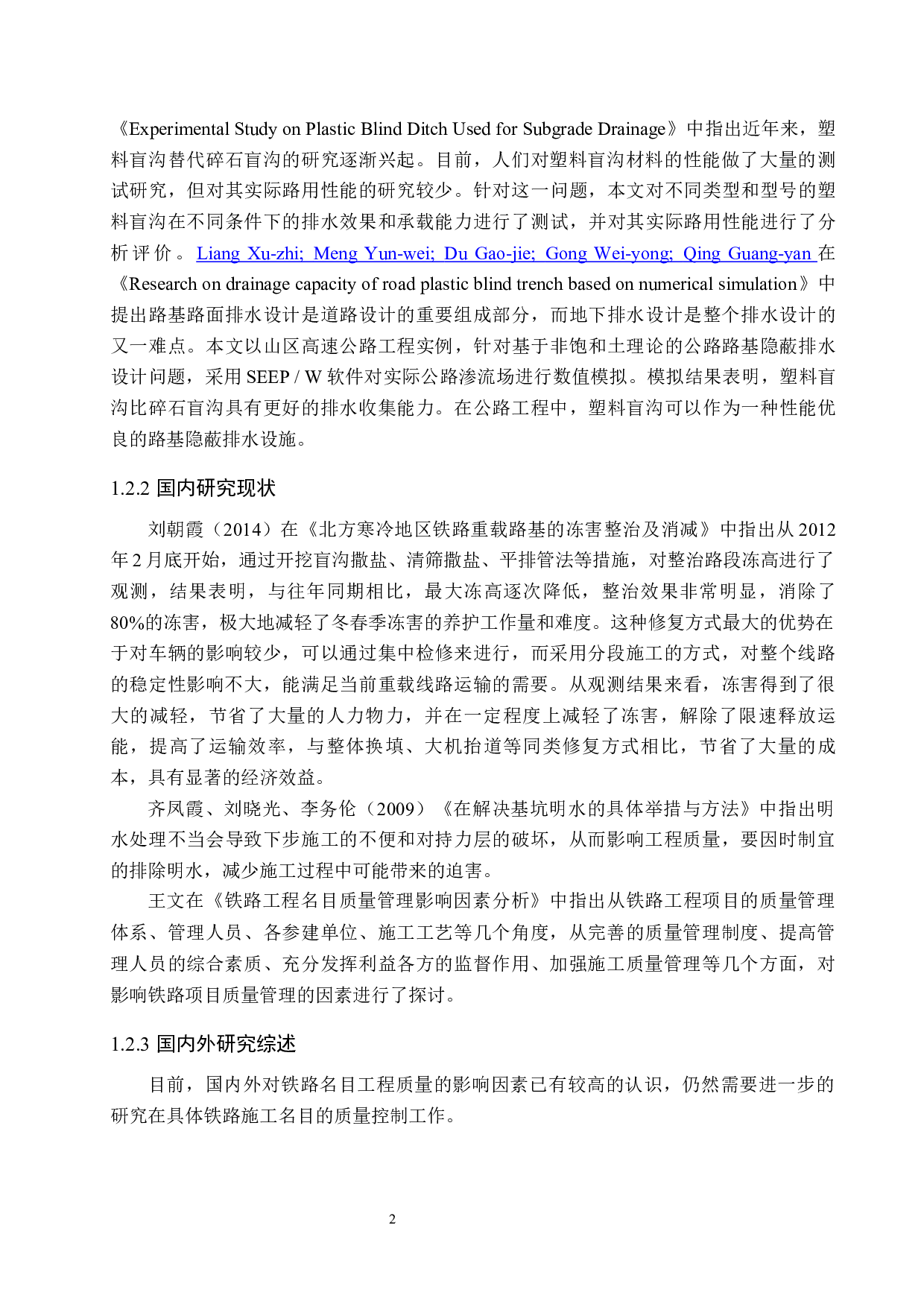 《Experimental Study on Plastic Blind Ditch Used for Subgrade Drainage》中指出近年来，塑料盲沟替代碎石盲沟的研究逐渐兴起。目前，人们对塑料盲沟材料的性能做了大量的测试研究，但对其实际路用性能的研究较少。针对这一问题，本文对不同类型和型号的塑料盲沟在不同条件下的排水效果和承载能力进行了测试，并对其实际路用性能进行了分析评价。Liang Xu-zhi; Meng Yun-wei; Du Gao-jie; Gong Wei-yong; Qing Guang-yan 在《Research on drainage capacity of road plastic blind trench based on numerical simulation》中提出路基路面排水设计是道路设计的重要组成部分，而地下排水设计是整个排水设计的又一难点。本文以山区高速公路工程实例，针对基于非饱和土理论的公路路基隐蔽排水设计问题，采用 SEEP / W 软件对实际公路渗流场进行数值模拟。模拟结果表明，塑料盲沟比碎石盲沟具有更好的排水收集能力。在公路工程中，塑料盲沟可以作为一种性能优良的路基隐蔽排水设施。

1.2.2 国内研究现状

刘朝霞（2014）在《北方寒冷地区铁路重载路基的冻害整治及消减》中指出从 2012 年 2 月底开始，通过开挖盲沟撒盐、清筛撒盐、平排管法等措施，对整治路段冻高进行了观测，结果表明，与往年同期相比，最大冻高逐次降低，整治效果非常明显，消除了 80%的冻害，极大地减轻了冬春季冻害的养护工作量和难度。这种修复方式最大的优势在于对车辆的影响较少，可以通过集中检修来进行，而采用分段施工的方式，对整个线路的稳定性影响不大，能满足当前重载线路运输的需要。从观测结果来看，冻害得到了很大的减轻，节省了大量的人力物力，并在一定程度上减轻了冻害，解除了限速释放运能，提高了运输效率，与整体换填、大机抬道等同类修复方式相比，节省了大量的成本，具有显著的经济效益。

齐凤霞、刘晓光、李务伦（2009）《在解决基坑明水的具体举措与方法》中指出明水处理不当会导致下步施工的不便和对持力层的破坏，从而影响工程质量，要因时制宜的排除明水，减少施工过程中可能带来的迫害。

王文在《铁路工程名目质量管理影响因素分析》中指出从铁路工程项目的质量管理体系、管理人员、各参建单位、施工工艺等几个角度，从完善的质量管理制度、提高管理人员的综合素质、充分发挥利益各方的监督作用、加强施工质量管理等几个方面，对影响铁路项目质量管理的因素进行了探讨。

1.2.3 国内外研究综述

目前，国内外对铁路名目工程质量的影响因素已有较高的认识，仍然需要进一步的研究在具体铁路施工名目的质量控制工作。

2